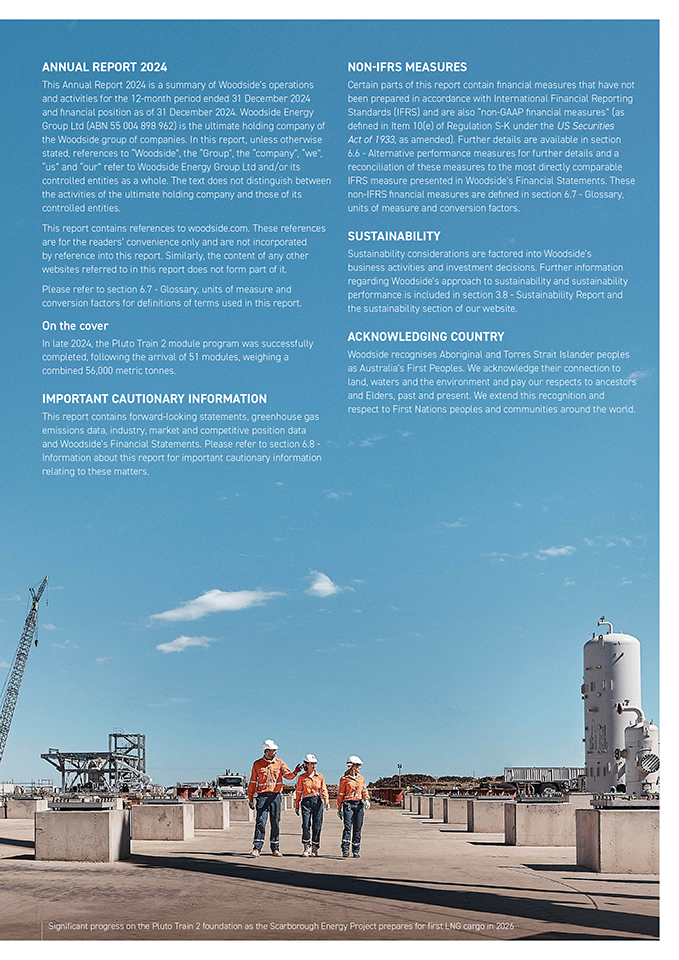 ANNUAL REPORT 2024

This Annual Report 2024 is a summary of Woodside's operations and activities for the 12-month period ended 31 December 2024 and financial position as of 31 December 2024. Woodside Energy Group Ltd (ABN 55 004 898 962) is the ultimate holding company of the Woodside group of companies. In this report, unless otherwise stated, references to "Woodside", the "Group", the "company", "we", "us" and "our" refer to Woodside Energy Group Ltd and/or its controlled entities as a whole. The text does not distinguish between the activities of the ultimate holding company and those of its controlled entities.

This report contains references to woodside.com. These references are for the readers' convenience only and are not incorporated by reference into this report. Similarly, the content of any other websites referred to in this report does not form part of it.

Please refer to section 6.7 - Glossary, units of measure and conversion factors for definitions of terms used in this report.

On the cover

In late 2024, the Pluto Train 2 module program was successfully completed, following the arrival of 51 modules, weighing a combined 56,000 metric tonnes.

IMPORTANT CAUTIONARY INFORMATION

This report contains forward-looking statements, greenhouse gas emissions data, industry, market and competitive position data and Woodside's Financial Statements. Please refer to section 6.8 - Information about this report for important cautionary information relating to these matters.

NON-IFRS MEASURES

Certain parts of this report contain financial measures that have not been prepared in accordance with International Financial Reporting Standards (IFRS) and are also "non-GAAP financial measures" (as defined in Item 10(e) of Regulation S-K under the US Securities Act of 1933, as amended). Further details are available in section 6.6 - Alternative performance measures for further details and a reconciliation of these measures to the most directly comparable IFRS measure presented in Woodside's Financial Statements. These non-IFRS financial measures are defined in section 6.7 - Glossary, units of measure and conversion factors.

SUSTAINABILITY

Sustainability considerations are factored into Woodside's business activities and investment decisions. Further information regarding Woodside's approach to sustainability and sustainability performance is included in section 3.8 - Sustainability Report and the sustainability section of our website.

ACKNOWLEDGING COUNTRY

Woodside recognises Aboriginal and Torres Strait Islander peoples as Australia's First Peoples. We acknowledge their connection to land, waters and the environment and pay our respects to ancestors and Elders, past and present. We extend this recognition and respect to First Nations peoples and communities around the world.

Significant progress on the Pluto Train 2 foundation as the Scarborough Energy Project prepares for first LNG cargo in 2026